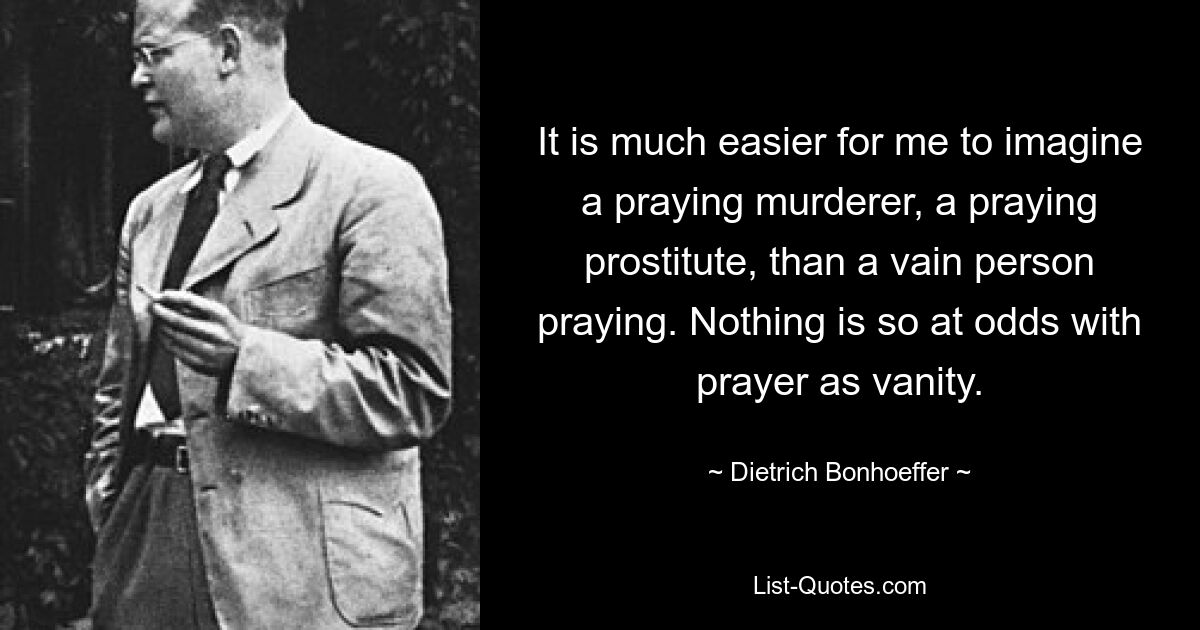 It is much easier for me to imagine a praying murderer, a praying prostitute, than a vain person praying. Nothing is so at odds with prayer as vanity.

~ Dietrich Bonhoeffer ~

List-Quotes.com